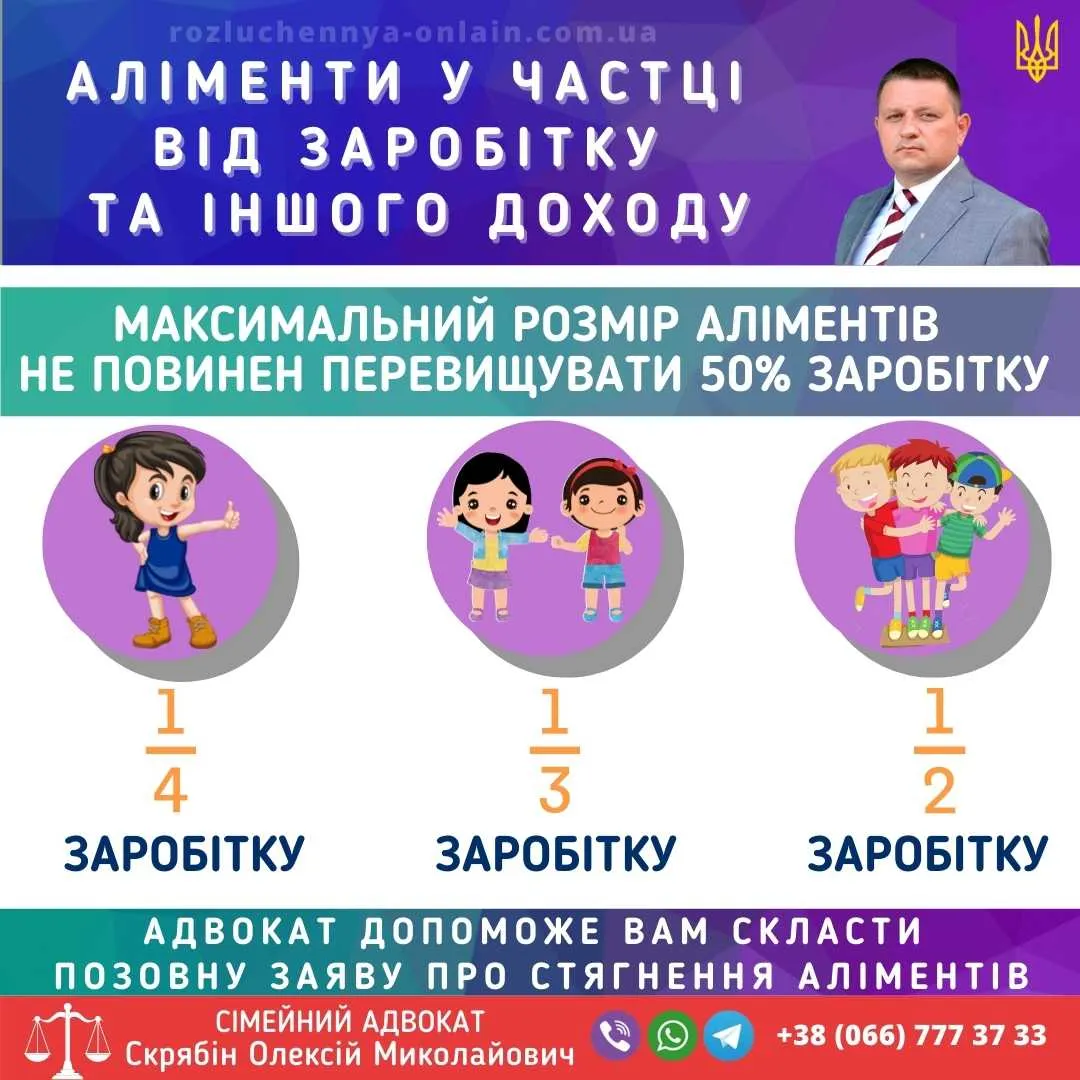 rozluchennya-onlain.com.ua

АЛІМЕНТИ У ЧАСТЦІ ВІД ЗАРОБІТКУ ТА ІНШОГО ДОХОДУ

МАКСИМАЛЬНИЙ РОЗМІР АЛІМЕНТІВ НЕ ПОВИНЕН ПЕРЕВИЩУВАТИ 50% ЗАРОБІТКУ

$\frac{1}{4}$
ЗАРОБІТКУ

$\frac{1}{3}$
ЗАРОБІТКУ

$\frac{1}{2}$
ЗАРОБІТКУ

АДВОКАТ ДОПОМОЖЕ ВАМ СКЛАСТИ ПОЗОВНУ ЗАЯВУ ПРО СТЯГНЕННЯ АЛІМЕНТІВ

СІМЕЙНИЙ АДВОКАТ
Скрябін Олексій Миколайович

+38 (066) 777 37 33